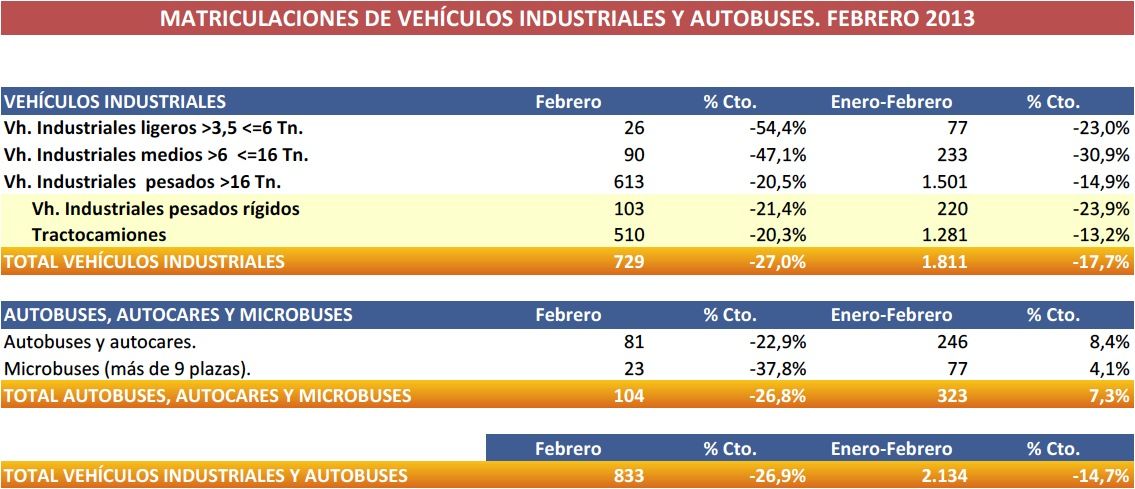 MATRICULACIONES DE VEHÍCULOS INDUSTRIALES Y AUTOBUSES. FEBRERO 2013

| VEHÍCULOS INDUSTRIALES | Febrero | % Cto. | Enero-Febrero | % Cto. |
|---|---|---|---|---|
| Vh. Industriales ligeros >3,5 <=6 Tn. | 26 | -54,4% | 77 | -23,0% |
| Vh. Industriales medios >6 <=16 Tn. | 90 | -47,1% | 233 | -30,9% |
| Vh. Industriales pesados >16 Tn. | 613 | -20,5% | 1.501 | -14,9% |
| Vh. Industriales pesados rígidos | 103 | -21,4% | 220 | -23,9% |
| Tractocamiones | 510 | -20,3% | 1.281 | -13,2% |
| TOTAL VEHÍCULOS INDUSTRIALES | 729 | -27,0% | 1.811 | -17,7% |

| AUTOBUSES, AUTOCARES Y MICROBUSES | Febrero | % Cto. | Enero-Febrero | % Cto. |
|---|---|---|---|---|
| Autobuses y autocares. | 81 | -22,9% | 246 | 8,4% |
| Microbuses (más de 9 plazas). | 23 | -37,8% | 77 | 4,1% |
| TOTAL AUTOBUSES, AUTOCARES Y MICROBUSES | 104 | -26,8% | 323 | 7,3% |

| | Febrero | % Cto. | Enero-Febrero | % Cto. |
|---|---|---|---|---|
| TOTAL VEHÍCULOS INDUSTRIALES Y AUTOBUSES | 833 | -26,9% | 2.134 | -14,7% |